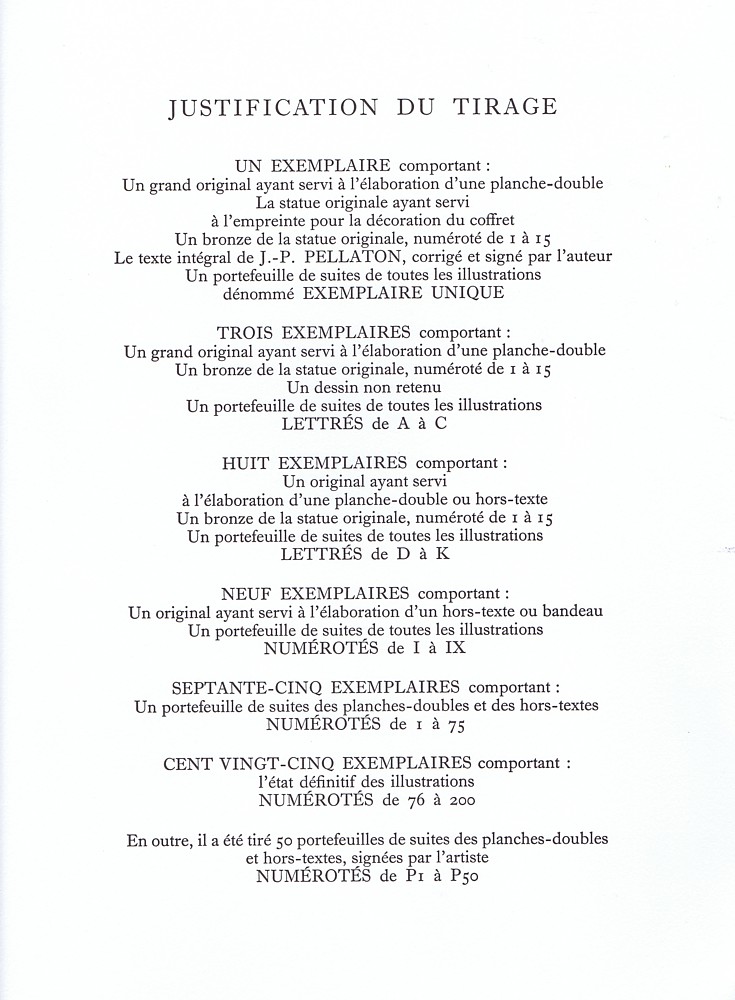 JUSTIFICATION DU TIRAGE

UN EXEMPLAIRE comportant :
Un grand original ayant servi à l'élaboration d'une planche-double
La statue originale ayant servi
à l'empreinte pour la décoration du coffret
Un bronze de la statue originale, numéroté de 1 à 15
Le texte intégral de J.-P. PELLATON, corrigé et signé par l'auteur
Un portefeuille de suites de toutes les illustrations
dénommé EXEMPLAIRE UNIQUE

TROIS EXEMPLAIRES comportant :
Un grand original ayant servi à l'élaboration d'une planche-double
Un bronze de la statue originale, numéroté de 1 à 15
Un dessin non retenu
Un portefeuille de suites de toutes les illustrations
LETTRÉS de A à C

HUIT EXEMPLAIRES comportant :
Un original ayant servi
à l'élaboration d'une planche-double ou hors-texte
Un bronze de la statue originale, numéroté de 1 à 15
Un portefeuille de suites de toutes les illustrations
LETTRÉS de D à K

NEUF EXEMPLAIRES comportant :
Un original ayant servi à l'élaboration d'un hors-texte ou bandeau
Un portefeuille de suites de toutes les illustrations
NUMÉROTÉS de I à IX

SEPTANTE-CINQ EXEMPLAIRES comportant :
Un portefeuille de suites des planches-doubles et des hors-textes
NUMÉROTÉS de 1 à 75

CENT VINGT-CINQ EXEMPLAIRES comportant :
l'état définitif des illustrations
NUMÉROTÉS de 76 à 200

En outre, il a été tiré 50 portefeuilles de suites des planches-doubles
et hors-textes, signées par l'artiste
NUMÉROTÉS de P1 à P50